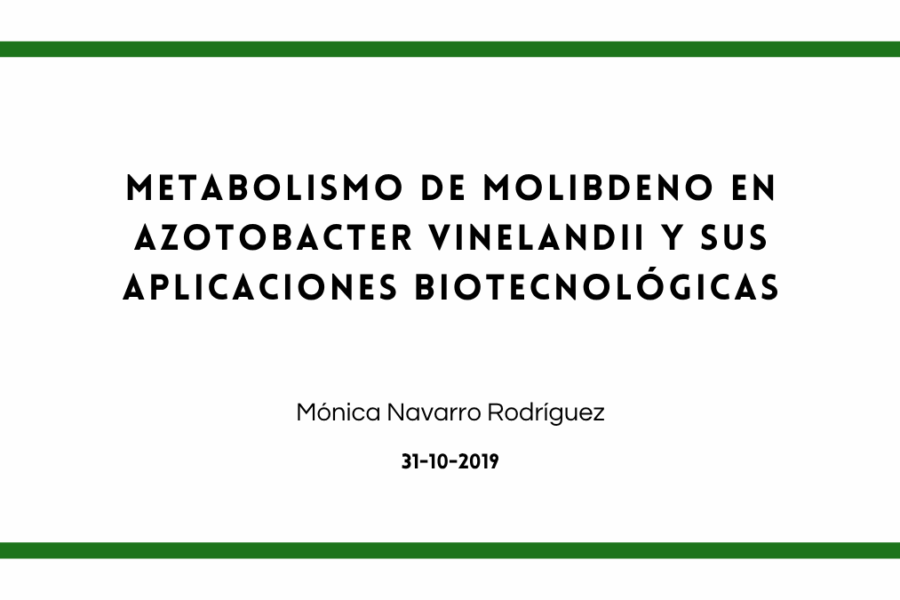 METABOLISMO DE MOLIBDENO EN AZOTOBACTER VINELANDII Y SUS APLICACIONES BIOTECNOLÓGICAS

Mónica Navarro Rodríguez

31-10-2019